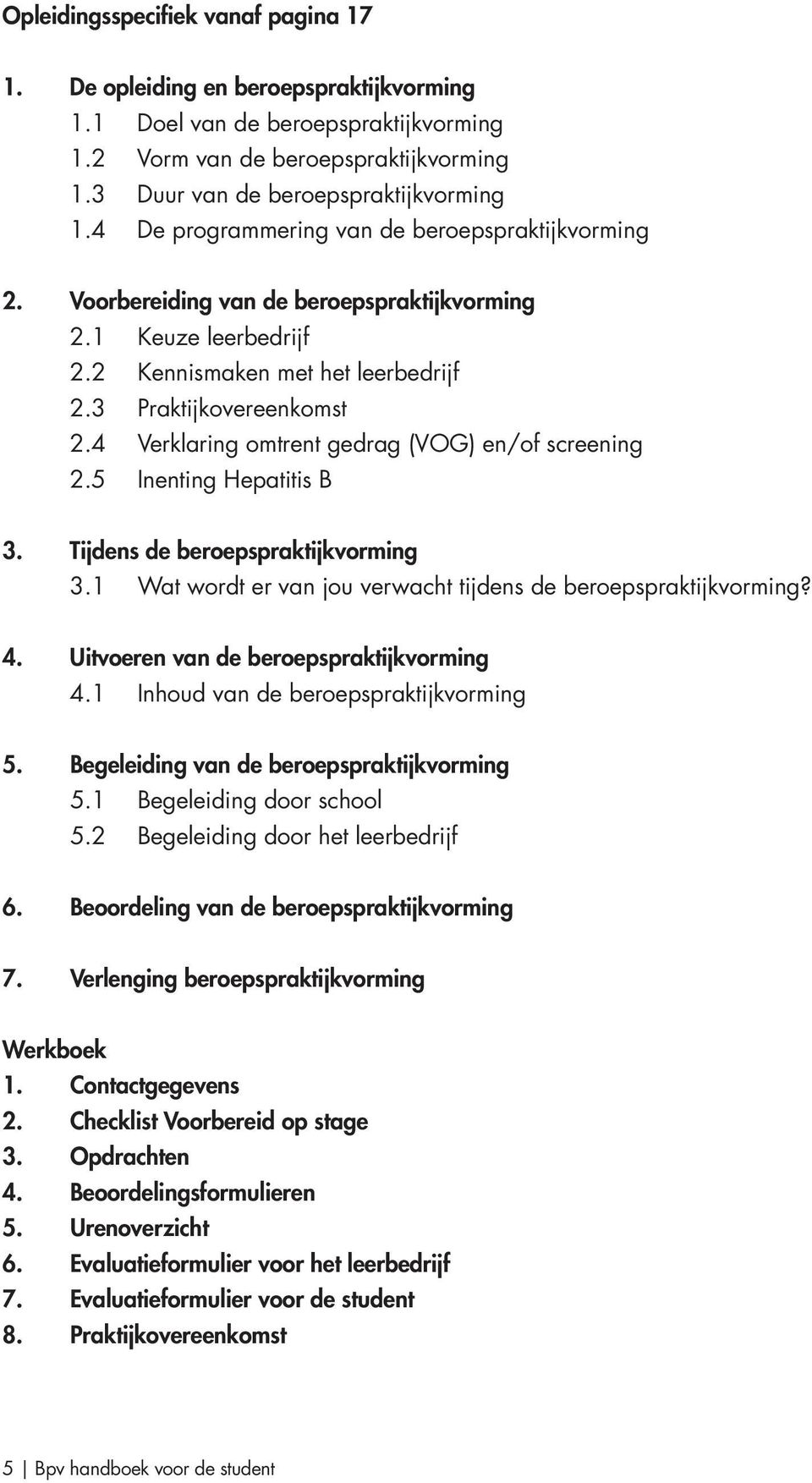 Opleidingsspecifiek vanaf pagina 17

1. De opleiding en beroepspraktijkvorming
1.1 Doel van de beroepspraktijkvorming
1.2 Vorm van de beroepspraktijkvorming
1.3 Duur van de beroepspraktijkvorming
1.4 De programmering van de beroepspraktijkvorming

2. Voorbereiding van de beroepspraktijkvorming
2.1 Keuze leerbedrijf
2.2 Kennismaken met het leerbedrijf
2.3 Praktijkovereenkomst
2.4 Verklaring omtrent gedrag (VOG) en/of screening
2.5 Inenting Hepatitis B

3. Tijdens de beroepspraktijkvorming
3.1 Wat wordt er van jou verwacht tijdens de beroepspraktijkvorming?

4. Uitvoeren van de beroepspraktijkvorming
4.1 Inhoud van de beroepspraktijkvorming

5. Begeleiding van de beroepspraktijkvorming
5.1 Begeleiding door school
5.2 Begeleiding door het leerbedrijf

6. Beoordeling van de beroepspraktijkvorming

7. Verlenging beroepspraktijkvorming

Werkboek
1. Contactgegevens
2. Checklist Voorbereid op stage
3. Opdrachten
4. Beoordelingsformulieren
5. Urenoverzicht
6. Evaluatieformulier voor het leerbedrijf
7. Evaluatieformulier voor de student
8. Praktijkovereenkomst

5 | Bpv handboek voor de student